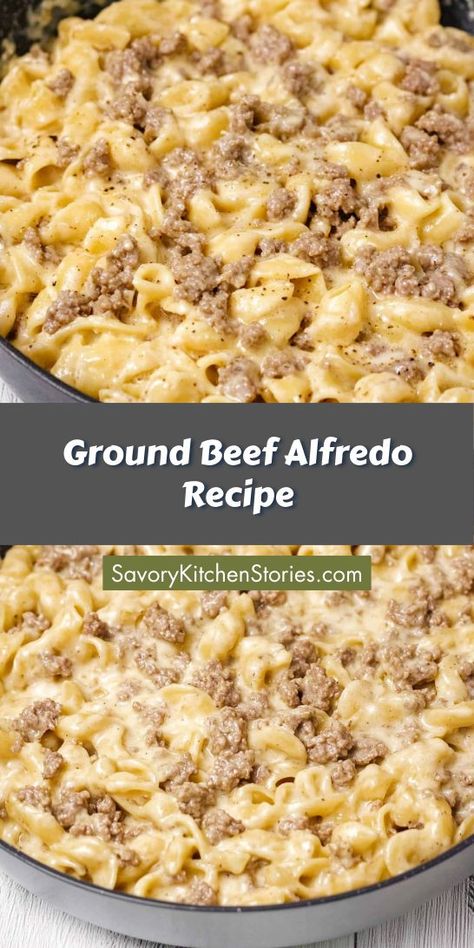 Ground Beef Alfredo Recipe

SavoryKitchenStories.com